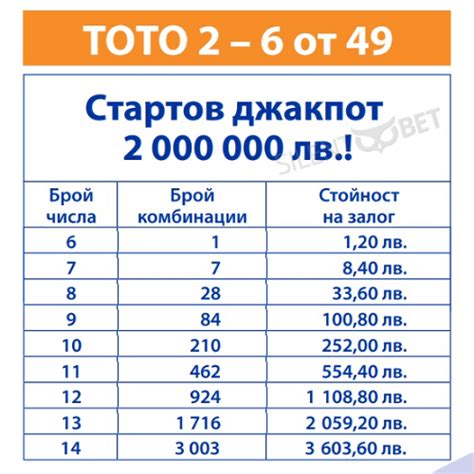 ТОТО 2 – 6 от 49

Стартов джакпот
2 000 000 лв.!

SILENTBET

| Брой числа | Брой комбинации | Стойност на залог |
|---|---|---|
| 6 | 1 | 1,20 лв. |
| 7 | 7 | 8,40 лв. |
| 8 | 28 | 33,60 лв. |
| 9 | 84 | 100,80 лв. |
| 10 | 210 | 252,00 лв. |
| 11 | 462 | 554,40 лв. |
| 12 | 924 | 1 108,80 лв. |
| 13 | 1 716 | 2 059,20 лв. |
| 14 | 3 003 | 3 603,60 лв. |